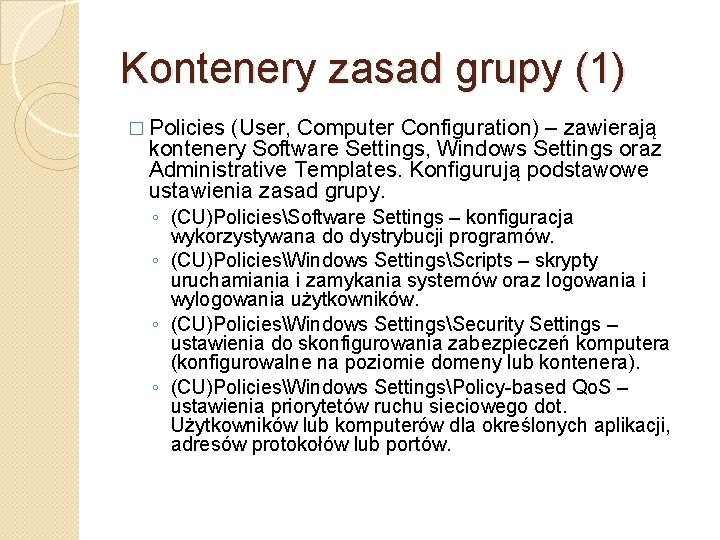 Kontenery zasad grupy (1)

□ Policies (User, Computer Configuration) – zawierają kontenery Software Settings, Windows Settings oraz Administrative Templates. Konfigurują podstawowe ustawienia zasad grupy.

◦ (CU)Policies\Software Settings – konfiguracja wykorzystywana do dystrybucji programów.

◦ (CU)Policies\Windows Settings\Scripts – skrypty uruchamiania i zamykania systemów oraz logowania i wylogowania użytkowników.

◦ (CU)Policies\Windows Settings\Security Settings – ustawienia do skonfigurowania zabezpieczeń komputera (konfigurowalne na poziomie domeny lub kontenera).

◦ (CU)Policies\Windows Settings\Policy-based QoS – ustawienia priorytetów ruchu sieciowego dot. Użytkowników lub komputerów dla określonych aplikacji, adresów protokołów lub portów.